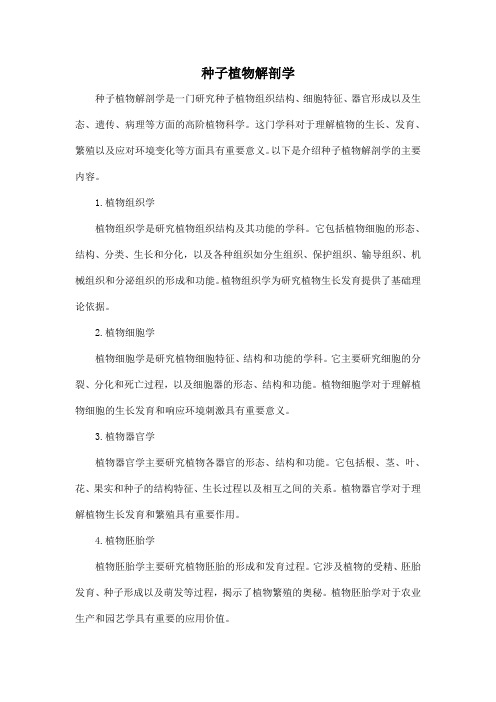 种子植物解剖学

种子植物解剖学是一门研究种子植物组织结构、细胞特征、器官形成以及生态、遗传、病理等方面的高阶植物科学。这门学科对于理解植物的生长、发育、繁殖以及应对环境变化等方面具有重要意义。以下是介绍种子植物解剖学的主要内容。

1. 植物组织学

植物组织学是研究植物组织结构及其功能的学科。它包括植物细胞的形态、结构、分类、生长和分化，以及各种组织如分生组织、保护组织、输导组织、机械组织和分泌组织的形成和功能。植物组织学为研究植物生长发育提供了基础理论依据。

2. 植物细胞学

植物细胞学是研究植物细胞特征、结构和功能的学科。它主要研究细胞的分裂、分化和死亡过程，以及细胞器的形态、结构和功能。植物细胞学对于理解植物细胞的生长发育和响应环境刺激具有重要意义。

3. 植物器官学

植物器官学主要研究植物各器官的形态、结构和功能。它包括根、茎、叶、花、果实和种子的结构特征、生长过程以及相互之间的关系。植物器官学对于理解植物生长发育和繁殖具有重要作用。

4. 植物胚胎学

植物胚胎学主要研究植物胚胎的形成和发育过程。它涉及植物的受精、胚胎发育、种子形成以及萌发等过程，揭示了植物繁殖的奥秘。植物胚胎学对于农业生产和园艺学具有重要的应用价值。